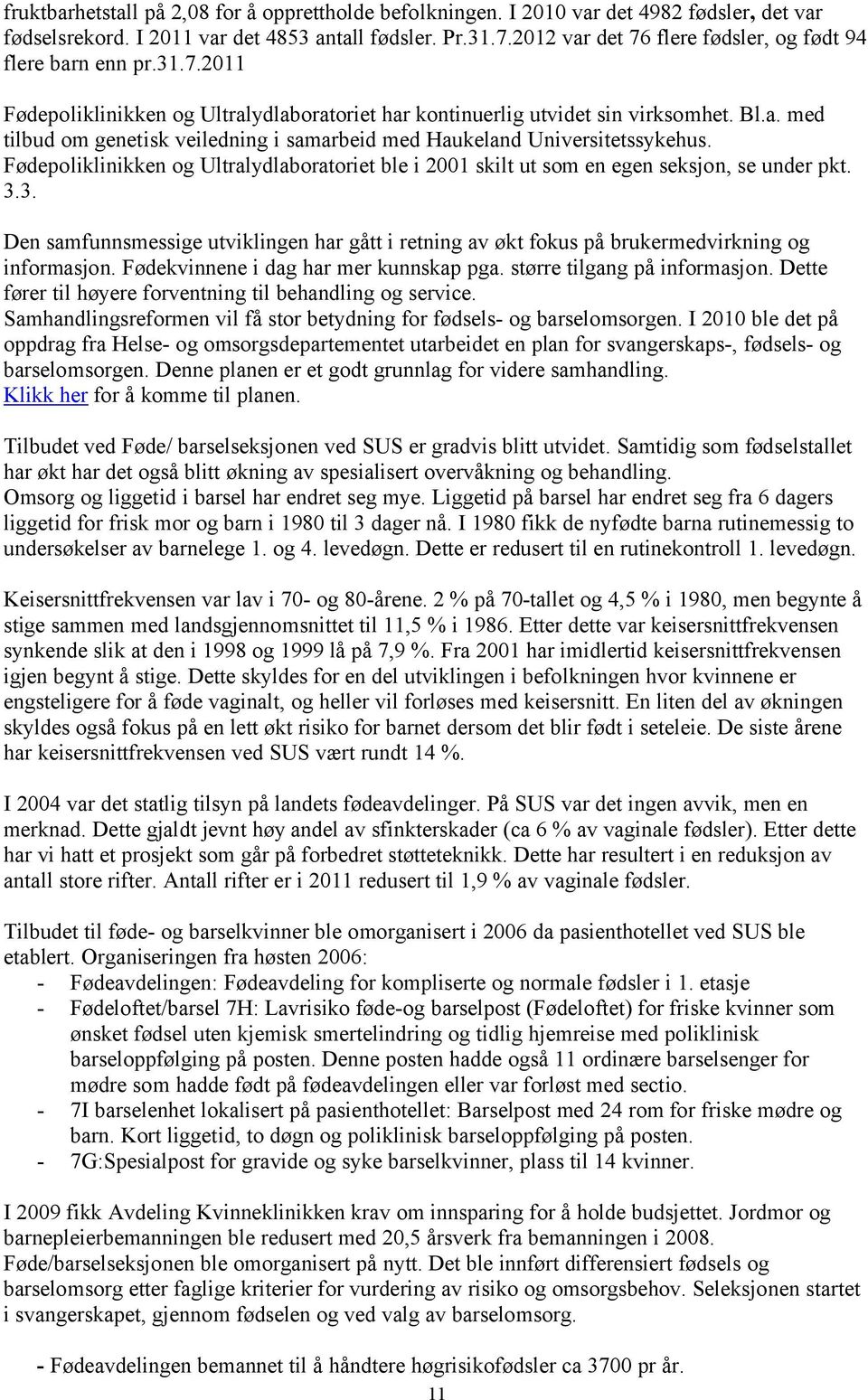 fruktbarhetstall på 2,08 for å opprettholde befolkningen. I 2010 var det 4982 fødsler, det var fødselsrekord. I 2011 var det 4853 antall fødsler. Pr.31.7.2012 var det 76 flere fødsler, og født 94 flere barn enn pr.31.7.2011

Fødepoliklinikken og Ultralydlaboratoriet har kontinuerlig utvidet sin virksomhet. Bl.a. med tilbud om genetisk veiledning i samarbeid med Haukeland Universitetssykehus. Fødepoliklinikken og Ultralydlaboratoriet ble i 2001 skilt ut som en egen seksjon, se under pkt. 3.3.

Den samfunnsmessige utviklingen har gått i retning av økt fokus på brukermedvirkning og informasjon. Fødekvinnene i dag har mer kunnskap pga. større tilgang på informasjon. Dette fører til høyere forventning til behandling og service.
Samhandlingsreformen vil få stor betydning for fødsels- og barselomsorgen. I 2010 ble det på oppdrag fra Helse- og omsorgsdepartementet utarbeidet en plan for svangerskaps-, fødsels- og barselomsorgen. Denne planen er et godt grunnlag for videre samhandling.
Klikk her for å komme til planen.

Tilbudet ved Føde/ barselseksjonen ved SUS er gradvis blitt utvidet. Samtidig som fødselstallet har økt har det også blitt økning av spesialisert overvåkning og behandling.
Omsorg og liggetid i barsel har endret seg mye. Liggetid på barsel har endret seg fra 6 dagers liggetid for frisk mor og barn i 1980 til 3 dager nå. I 1980 fikk de nyfødte barna rutinemessig to undersøkelser av barnelege 1. og 4. levedøgn. Dette er redusert til en rutinekontroll 1. levedøgn.

Keisersnittfrekvensen var lav i 70- og 80-årene. 2 % på 70-tallet og 4,5 % i 1980, men begynte å stige sammen med landsgjennomsnittet til 11,5 % i 1986. Etter dette var keisersnittfrekvensen synkende slik at den i 1998 og 1999 lå på 7,9 %. Fra 2001 har imidlertid keisersnittfrekvensen igjen begynt å stige. Dette skyldes for en del utviklingen i befolkningen hvor kvinnene er engsteligere for å føde vaginalt, og heller vil forløses med keisersnitt. En liten del av økningen skyldes også fokus på en lett økt risiko for barnet dersom det blir født i seteleie. De siste årene har keisersnittfrekvensen ved SUS vært rundt 14 %.

I 2004 var det statlig tilsyn på landets fødeavdelinger. På SUS var det ingen avvik, men en merknad. Dette gjaldt jevnt høy andel av sfinkterskader (ca 6 % av vaginale fødsler). Etter dette har vi hatt et prosjekt som går på forbedret støtteteknikk. Dette har resultert i en reduksjon av antall store rifter. Antall rifter er i 2011 redusert til 1,9 % av vaginale fødsler.

Tilbudet til føde- og barselkvinner ble omorganisert i 2006 da pasienthotellet ved SUS ble etablert. Organiseringen fra høsten 2006:
- Fødeavdelingen: Fødeavdeling for kompliserte og normale fødsler i 1. etasje
- Fødeloftet/barsel 7H: Lavrisiko føde-og barselpost (Fødeloftet) for friske kvinner som ønsket fødsel uten kjemisk smertelindring og tidlig hjemreise med poliklinisk barseloppfølging på posten. Denne posten hadde også 11 ordinære barselsenger for mødre som hadde født på fødeavdelingen eller var forløst med sectio.
- 7I barselenhet lokalisert på pasienthotellet: Barselpost med 24 rom for friske mødre og barn. Kort liggetid, to døgn og poliklinisk barseloppfølging på posten.
- 7G:Spesialpost for gravide og syke barselkvinner, plass til 14 kvinner.

I 2009 fikk Avdeling Kvinneklinikken krav om innsparing for å holde budsjettet. Jordmor og barnepleierbemanningen ble redusert med 20,5 årsverk fra bemanningen i 2008.
Føde/barselseksjonen ble omorganisert på nytt. Det ble innført differensiert fødsels og barselomsorg etter faglige kriterier for vurdering av risiko og omsorgsbehov. Seleksjonen startet i svangerskapet, gjennom fødselen og ved valg av barselomsorg.

- Fødeavdelingen bemannet til å håndtere høgrisikofødsler ca 3700 pr år.

11